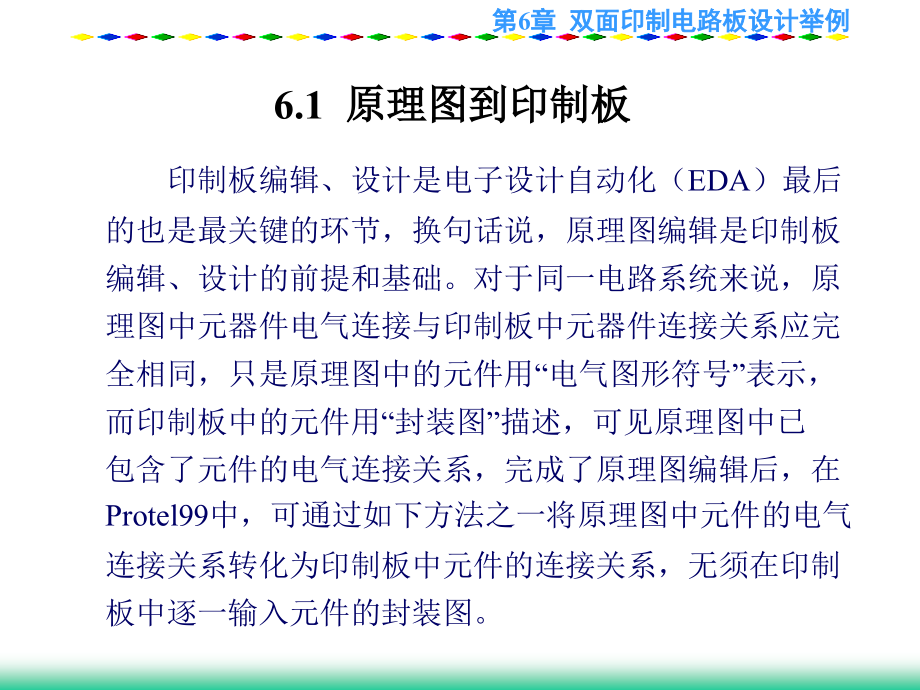 第6章 双面印制电路板设计举例

6.1 原理图到印制板

印制板编辑、设计是电子设计自动化（EDA）最后的也是最关键的环节，换句话说，原理图编辑是印制板编辑、设计的前提和基础。对于同一电路系统来说，原理图中元器件电气连接与印制板中元器件连接关系应完全相同，只是原理图中的元件用“电气图形符号”表示，而印制板中的元件用“封装图”描述，可见原理图中已包含了元件的电气连接关系，完成了原理图编辑后，在Protel99中，可通过如下方法之一将原理图中元件的电气连接关系转化为印制板中元件的连接关系，无须在印制板中逐一输入元件的封装图。